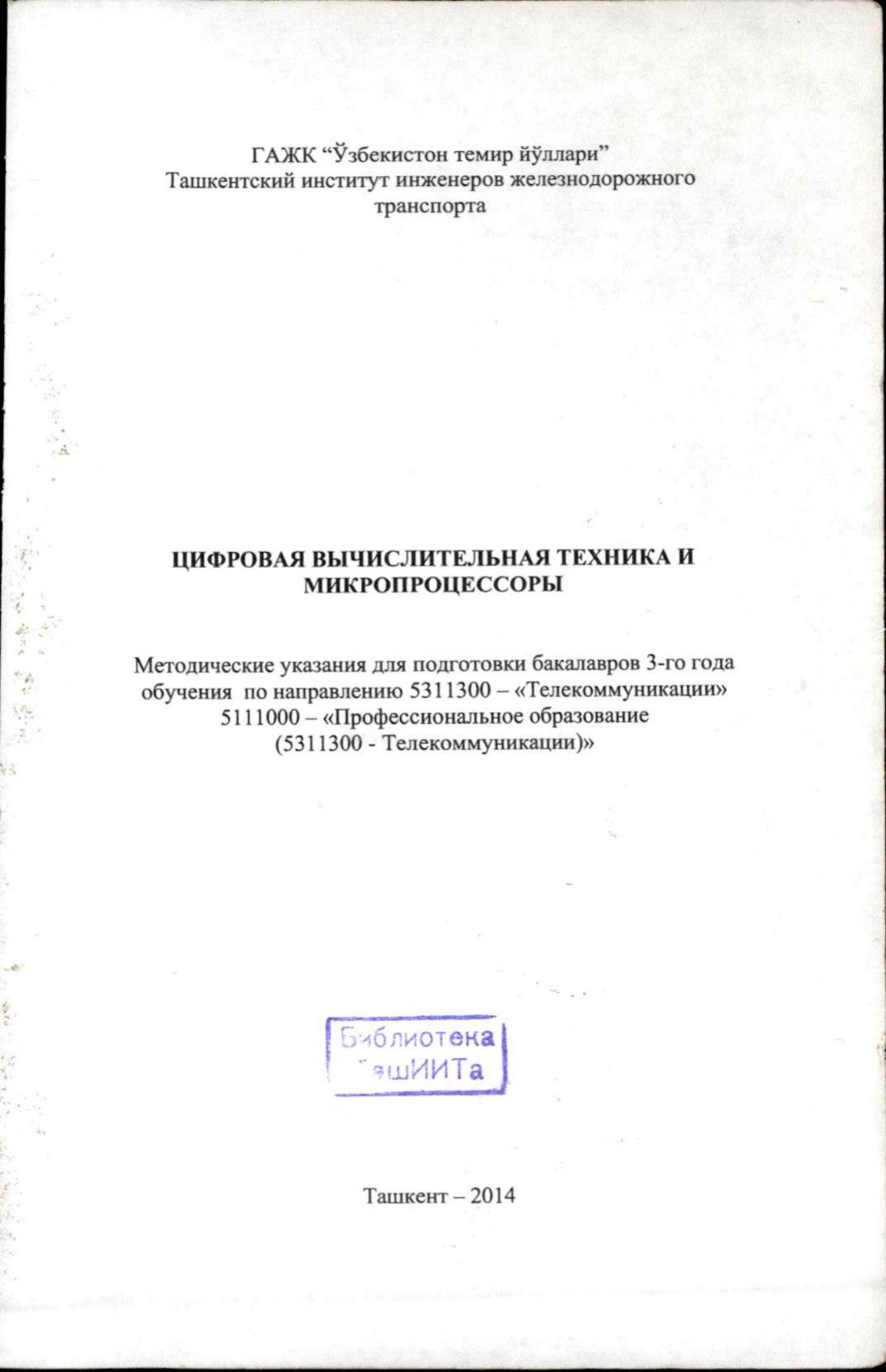 ГАЖК “Ўзбекистон темир йўллари”
Ташкентский институт инженеров железнодорожного транспорта

ЦИФРОВАЯ ВЫЧИСЛИТЕЛЬНАЯ ТЕХНИКА И МИКРОПРОЦЕССОРЫ

Методические указания для подготовки бакалавров 3-го года обучения по направлению 5311300 – «Телекоммуникации» 5111000 – «Профессиональное образование (5311300 - Телекоммуникации)»

Библиотека
ТашИИТа

Ташкент – 2014